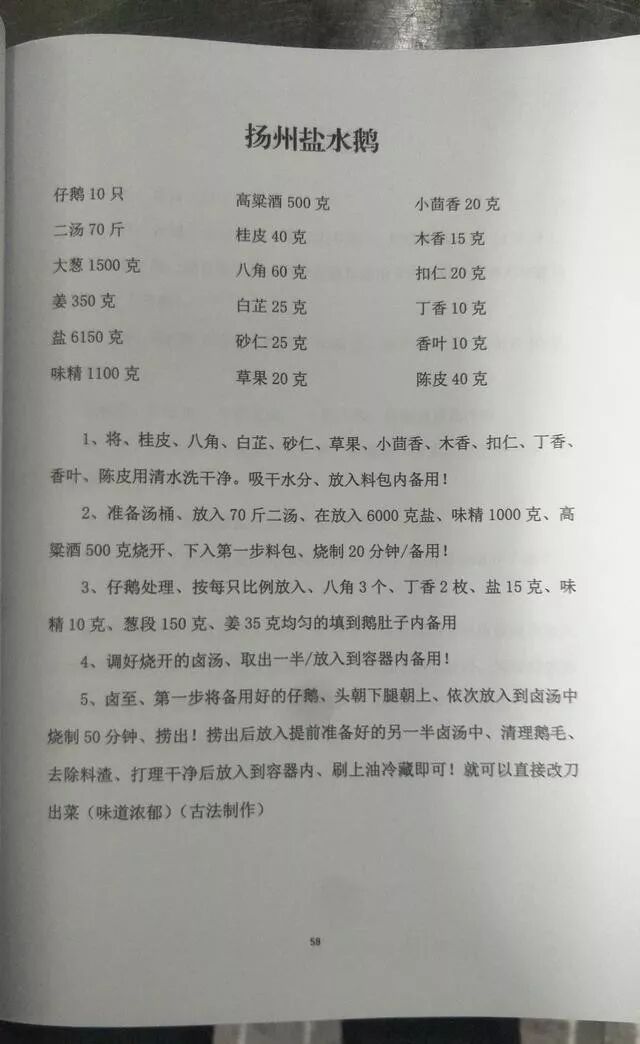 扬州盐水鹅

仔鹅 10 只
二汤 70 斤
大葱 1500 克
姜 350 克
盐 6150 克
味精 1100 克

高粱酒 500 克
桂皮 40 克
八角 60 克
白芷 25 克
砂仁 25 克
草果 20 克

小茴香 20 克
木香 15 克
扣仁 20 克
丁香 10 克
香叶 10 克
陈皮 40 克

1、将、桂皮、八角、白芷、砂仁、草果、小茴香、木香、扣仁、丁香、香叶、陈皮用清水洗干净。吸干水分、放入料包内备用！

2、准备汤桶、放入 70 斤二汤、在放入 6000 克盐、味精 1000 克、高粱酒 500 克烧开、下入第一步料包、烧制 20 分钟/备用！

3、仔鹅处理、按每只比例放入、八角 3 个、丁香 2 枚、盐 15 克、味精 10 克、葱段 150 克、姜 35 克均匀的填到鹅肚子内备用

4、调好烧开的卤汤、取出一半/放入到容器内备用！

5、卤至、第一步将备用好的仔鹅、头朝下腿朝上、依次放入到卤汤中烧制 50 分钟、捞出！捞出后放入提前准备好的另一半卤汤中、清理鹅毛、去除料渣、打理干净后放入到容器内、刷上油冷藏即可！就可以直接改刀出菜（味道浓郁）（古法制作）

58